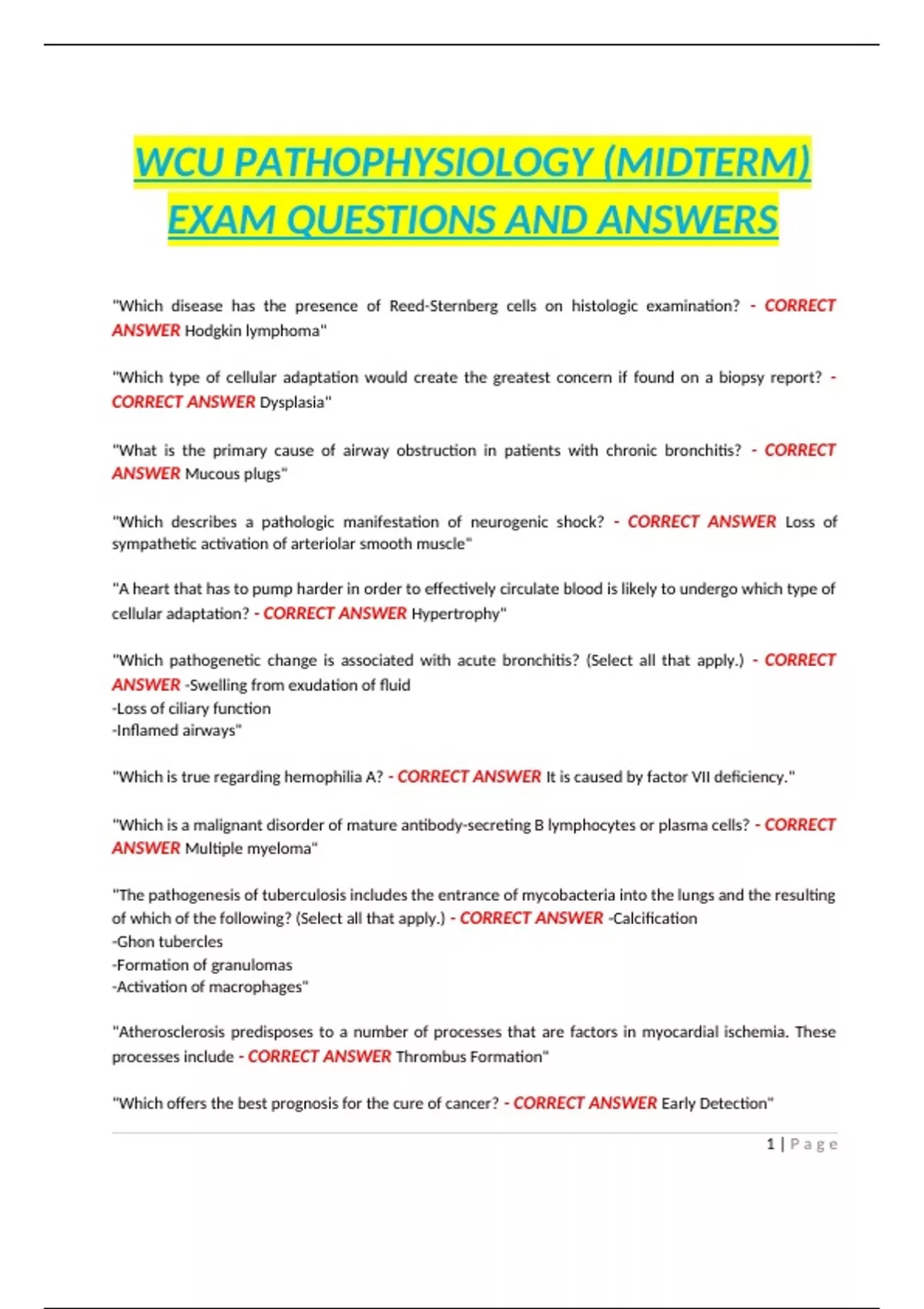 WCU PATHOPHYSIOLOGY (MIDTERM) EXAM QUESTIONS AND ANSWERS

"Which disease has the presence of Reed-Sternberg cells on histologic examination? - CORRECT ANSWER Hodgkin lymphoma"

"Which type of cellular adaptation would create the greatest concern if found on a biopsy report? - CORRECT ANSWER Dysplasia"

"What is the primary cause of airway obstruction in patients with chronic bronchitis? - CORRECT ANSWER Mucous plugs"

"Which describes a pathologic manifestation of neurogenic shock? - CORRECT ANSWER Loss of sympathetic activation of arteriolar smooth muscle"

"A heart that has to pump harder in order to effectively circulate blood is likely to undergo which type of cellular adaptation? - CORRECT ANSWER Hypertrophy"

"Which pathogenetic change is associated with acute bronchitis? (Select all that apply.) - CORRECT ANSWER -Swelling from exudation of fluid
-Loss of ciliary function
-Inflamed airways"

"Which is true regarding hemophilia A? - CORRECT ANSWER It is caused by factor VII deficiency."

"Which is a malignant disorder of mature antibody-secreting B lymphocytes or plasma cells? - CORRECT ANSWER Multiple myeloma"

"The pathogenesis of tuberculosis includes the entrance of mycobacteria into the lungs and the resulting of which of the following? (Select all that apply.) - CORRECT ANSWER -Calcification
-Ghon tubercles
-Formation of granulomas
-Activation of macrophages"

"Atherosclerosis predisposes to a number of processes that are factors in myocardial ischemia. These processes include - CORRECT ANSWER Thrombus Formation"

"Which offers the best prognosis for the cure of cancer? - CORRECT ANSWER Early Detection"

1 | Page